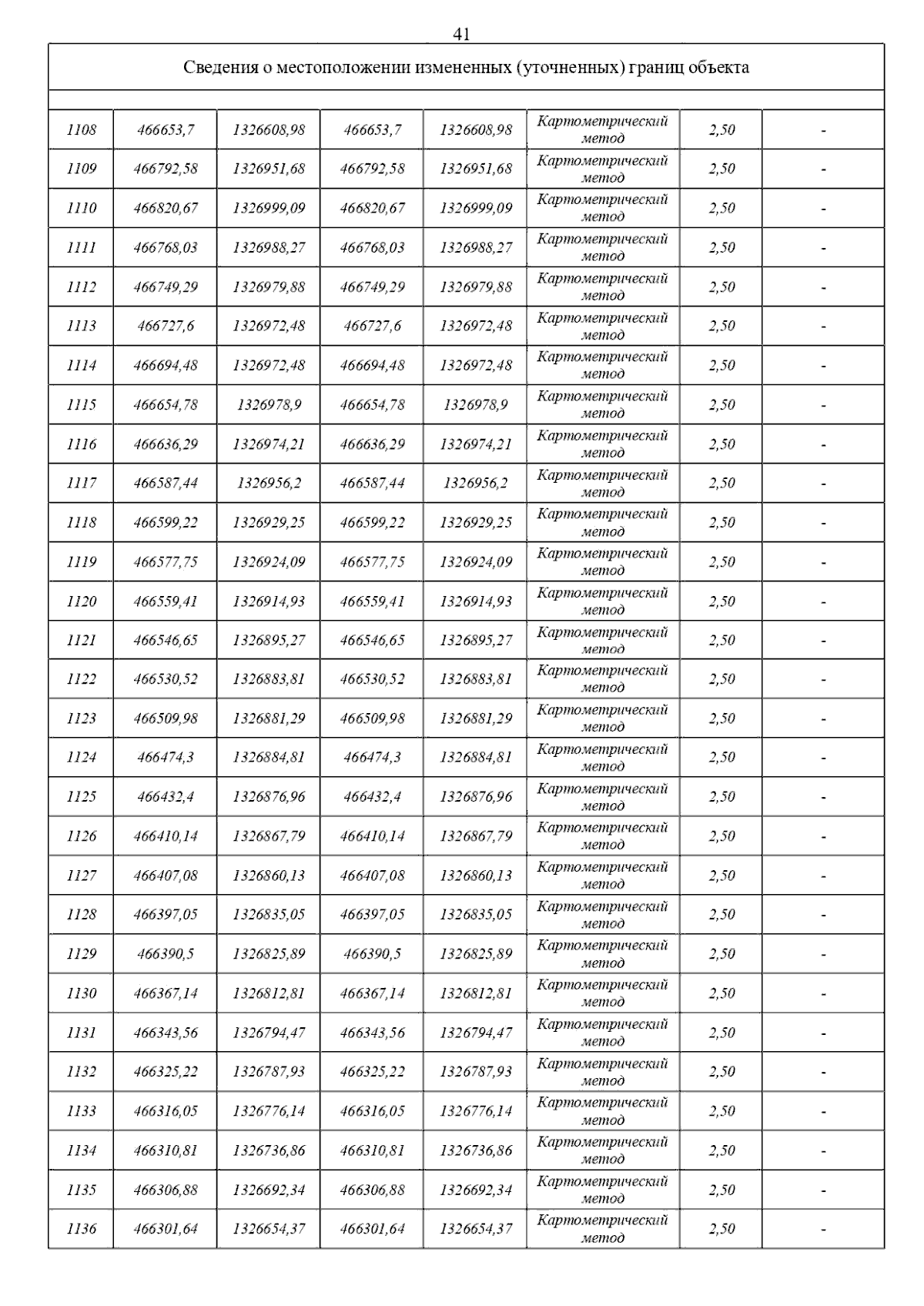 41

Сведения о местоположении измененных (уточненных) границ объекта

| | | | | | | | |
|---|---|---|---|---|---|---|---|
| 1108 | 466653,7 | 1326608,98 | 466653,7 | 1326608,98 | Картометрический метод | 2,50 | - |
| 1109 | 466792,58 | 1326951,68 | 466792,58 | 1326951,68 | Картометрический метод | 2,50 | - |
| 1110 | 466820,67 | 1326999,09 | 466820,67 | 1326999,09 | Картометрический метод | 2,50 | - |
| 1111 | 466768,03 | 1326988,27 | 466768,03 | 1326988,27 | Картометрический метод | 2,50 | - |
| 1112 | 466749,29 | 1326979,88 | 466749,29 | 1326979,88 | Картометрический метод | 2,50 | - |
| 1113 | 466727,6 | 1326972,48 | 466727,6 | 1326972,48 | Картометрический метод | 2,50 | - |
| 1114 | 466694,48 | 1326972,48 | 466694,48 | 1326972,48 | Картометрический метод | 2,50 | - |
| 1115 | 466654,78 | 1326978,9 | 466654,78 | 1326978,9 | Картометрический метод | 2,50 | - |
| 1116 | 466636,29 | 1326974,21 | 466636,29 | 1326974,21 | Картометрический метод | 2,50 | - |
| 1117 | 466587,44 | 1326956,2 | 466587,44 | 1326956,2 | Картометрический метод | 2,50 | - |
| 1118 | 466599,22 | 1326929,25 | 466599,22 | 1326929,25 | Картометрический метод | 2,50 | - |
| 1119 | 466577,75 | 1326924,09 | 466577,75 | 1326924,09 | Картометрический метод | 2,50 | - |
| 1120 | 466559,41 | 1326914,93 | 466559,41 | 1326914,93 | Картометрический метод | 2,50 | - |
| 1121 | 466546,65 | 1326895,27 | 466546,65 | 1326895,27 | Картометрический метод | 2,50 | - |
| 1122 | 466530,52 | 1326883,81 | 466530,52 | 1326883,81 | Картометрический метод | 2,50 | - |
| 1123 | 466509,98 | 1326881,29 | 466509,98 | 1326881,29 | Картометрический метод | 2,50 | - |
| 1124 | 466474,3 | 1326884,81 | 466474,3 | 1326884,81 | Картометрический метод | 2,50 | - |
| 1125 | 466432,4 | 1326876,96 | 466432,4 | 1326876,96 | Картометрический метод | 2,50 | - |
| 1126 | 466410,14 | 1326867,79 | 466410,14 | 1326867,79 | Картометрический метод | 2,50 | - |
| 1127 | 466407,08 | 1326860,13 | 466407,08 | 1326860,13 | Картометрический метод | 2,50 | - |
| 1128 | 466397,05 | 1326835,05 | 466397,05 | 1326835,05 | Картометрический метод | 2,50 | - |
| 1129 | 466390,5 | 1326825,89 | 466390,5 | 1326825,89 | Картометрический метод | 2,50 | - |
| 1130 | 466367,14 | 1326812,81 | 466367,14 | 1326812,81 | Картометрический метод | 2,50 | - |
| 1131 | 466343,56 | 1326794,47 | 466343,56 | 1326794,47 | Картометрический метод | 2,50 | - |
| 1132 | 466325,22 | 1326787,93 | 466325,22 | 1326787,93 | Картометрический метод | 2,50 | - |
| 1133 | 466316,05 | 1326776,14 | 466316,05 | 1326776,14 | Картометрический метод | 2,50 | - |
| 1134 | 466310,81 | 1326736,86 | 466310,81 | 1326736,86 | Картометрический метод | 2,50 | - |
| 1135 | 466306,88 | 1326692,34 | 466306,88 | 1326692,34 | Картометрический метод | 2,50 | - |
| 1136 | 466301,64 | 1326654,37 | 466301,64 | 1326654,37 | Картометрический метод | 2,50 | - |